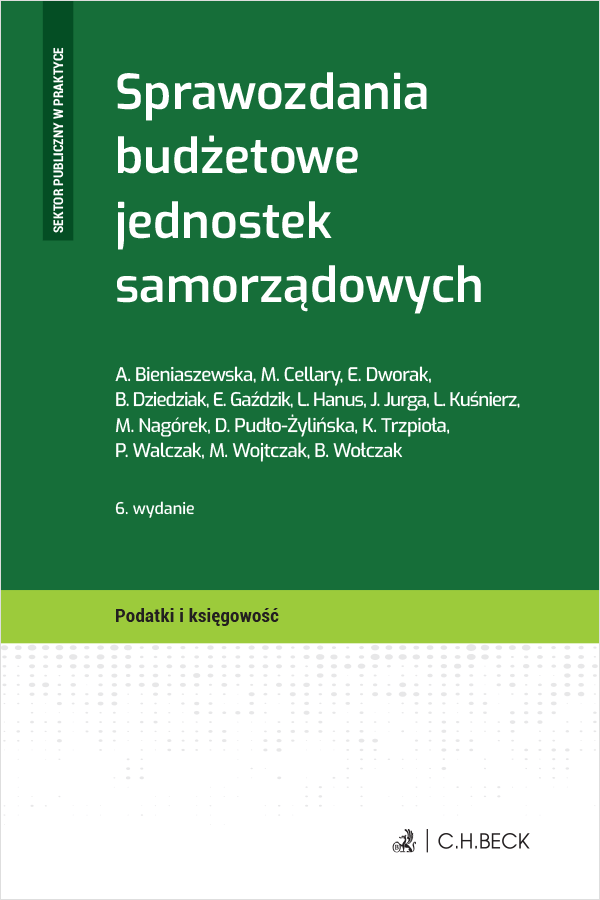 SEKTOR PUBLICZNY W PRAKTYCE

Sprawozdania budżetowe jednostek samorządowych

A. Bieniaszewska, M. Cellary, E. Dworak, B. Dziedziak, E. Gaździk, L. Hanus, J. Jurga, L. Kuśnierz, M. Nagórek, D. Pudło-Żylińska, K. Trzpioła, P. Walczak, M. Wojtczak, B. Wołczak

6. wydanie

Podatki i księgowość

C.H.BECK